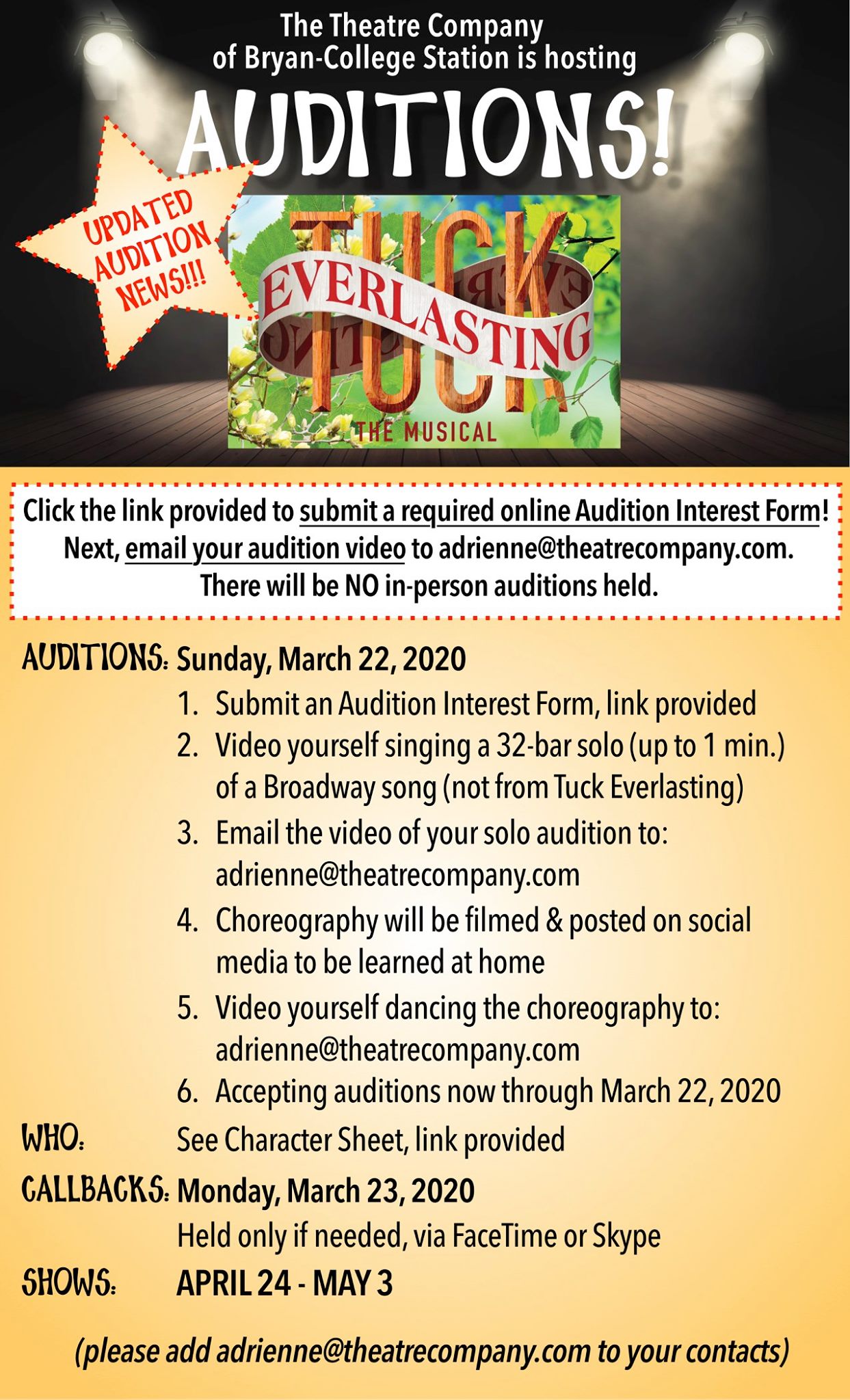 The Theatre Company of Bryan-College Station is hosting

AUDITIONS!

UPDATED AUDITION NEWS!!!

TUCK EVERLASTING

THE MUSICAL

Click the link provided to submit a required online Audition Interest Form! Next, email your audition video to adrienne@theatrecompany.com. There will be NO in-person auditions held.

AUDITIONS: Sunday, March 22, 2020

1. Submit an Audition Interest Form, link provided
2. Video yourself singing a 32-bar solo (up to 1 min.) of a Broadway song (not from Tuck Everlasting)
3. Email the video of your solo audition to: adrienne@theatrecompany.com
4. Choreography will be filmed & posted on social media to be learned at home
5. Video yourself dancing the choreography to: adrienne@theatrecompany.com
6. Accepting auditions now through March 22, 2020

WHO: See Character Sheet, link provided

CALLBACKS: Monday, March 23, 2020
Held only if needed, via FaceTime or Skype

SHOWS: APRIL 24 - MAY 3

(please add adrienne@theatrecompany.com to your contacts)